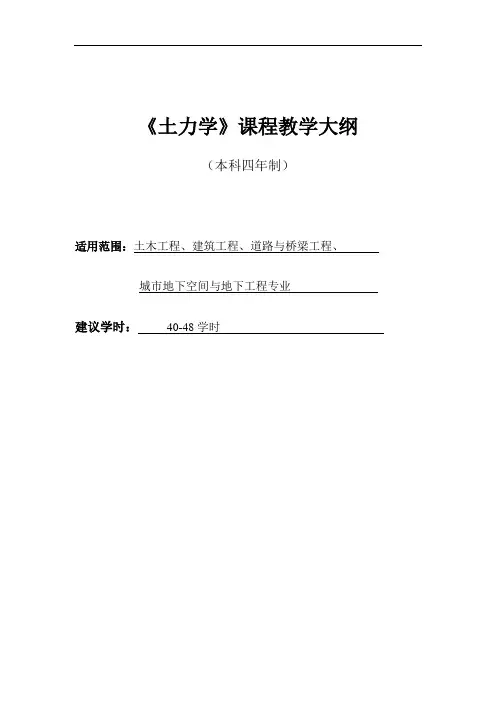 《土力学》课程教学大纲

（本科四年制）

适用范围：土木工程、建筑工程、道路与桥梁工程、

城市地下空间与地下工程专业

建议学时：40-48 学时